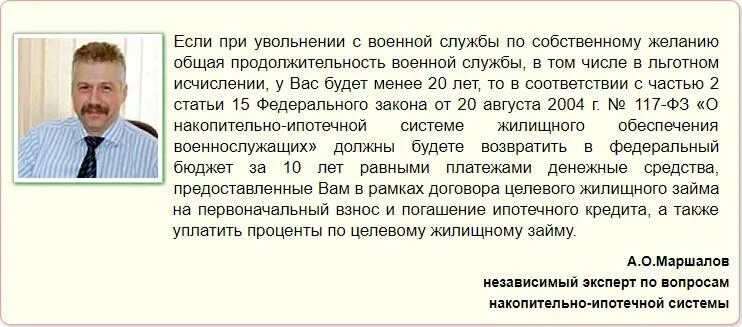 Если при увольнении с военной службы по собственному желанию общая продолжительность военной службы, в том числе в льготном исчислении, у Вас будет менее 20 лет, то в соответствии с частью 2 статьи 15 Федерального закона от 20 августа 2004 г. № 117-ФЗ «О накопительно-ипотечной системе жилищного обеспечения военнослужащих» должны будете возвратить в федеральный бюджет за 10 лет равными платежами денежные средства, предоставленные Вам в рамках договора целевого жилищного займа на первоначальный взнос и погашение ипотечного кредита, а также уплатить проценты по целевому жилищному займу.

А.О.Маршалов
независимый эксперт по вопросам
накопительно-ипотечной системы